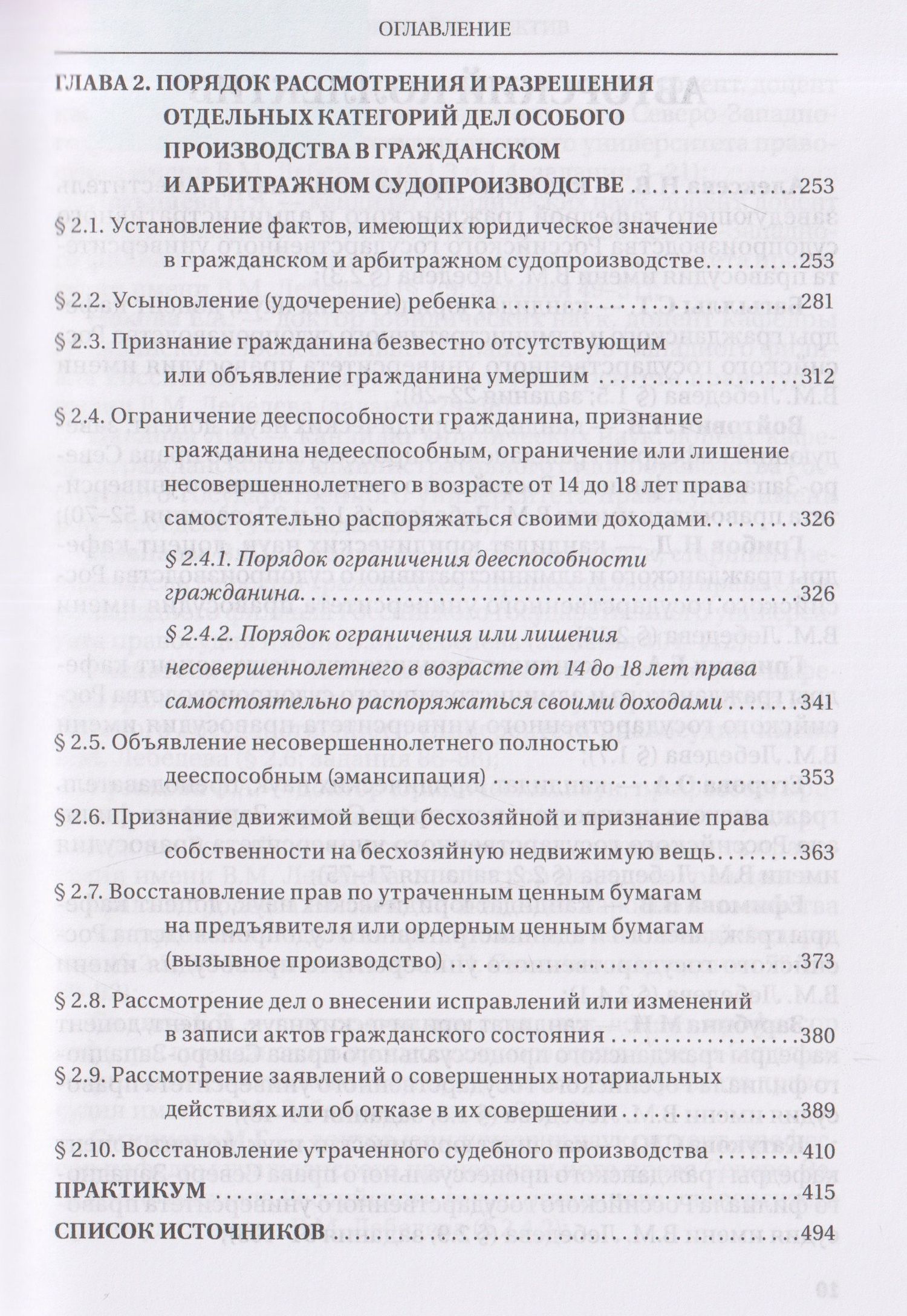 ОГЛАВЛЕНИЕ

ГЛАВА 2. ПОРЯДОК РАССМОТРЕНИЯ И РАЗРЕШЕНИЯ ОТДЕЛЬНЫХ КАТЕГОРИЙ ДЕЛ ОСОБОГО ПРОИЗВОДСТВА В ГРАЖДАНСКОМ И АРБИТРАЖНОМ СУДОПРОИЗВОДСТВЕ 253

§ 2.1. Установление фактов, имеющих юридическое значение в гражданском и арбитражном судопроизводстве 253

§ 2.2. Усыновление (удочерение) ребенка 281

§ 2.3. Признание гражданина безвестно отсутствующим или объявление гражданина умершим 312

§ 2.4. Ограничение дееспособности гражданина, признание гражданина недееспособным, ограничение или лишение несовершеннолетнего в возрасте от 14 до 18 лет права самостоятельно распоряжаться своими доходами 326

§ 2.4.1. Порядок ограничения дееспособности гражданина 326

§ 2.4.2. Порядок ограничения или лишения несовершеннолетнего в возрасте от 14 до 18 лет права самостоятельно распоряжаться своими доходами 341

§ 2.5. Объявление несовершеннолетнего полностью дееспособным (эмансипация) 353

§ 2.6. Признание движимой вещи бесхозяйной и признание права собственности на бесхозяйную недвижимую вещь 363

§ 2.7. Восстановление прав по утраченным ценным бумагам на предъявителя или ордерным ценным бумагам (вызывное производство) 373

§ 2.8. Рассмотрение дел о внесении исправлений или изменений в записи актов гражданского состояния 380

§ 2.9. Рассмотрение заявлений о совершенных нотариальных действиях или об отказе в их совершении 389

§ 2.10. Восстановление утраченного судебного производства 410

ПРАКТИКУМ 415

СПИСОК ИСТОЧНИКОВ 494